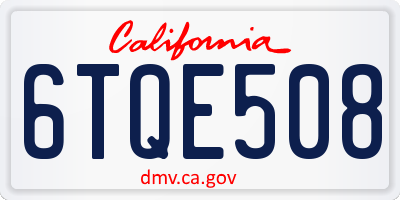 California

6TQE508

dmv.ca.gov